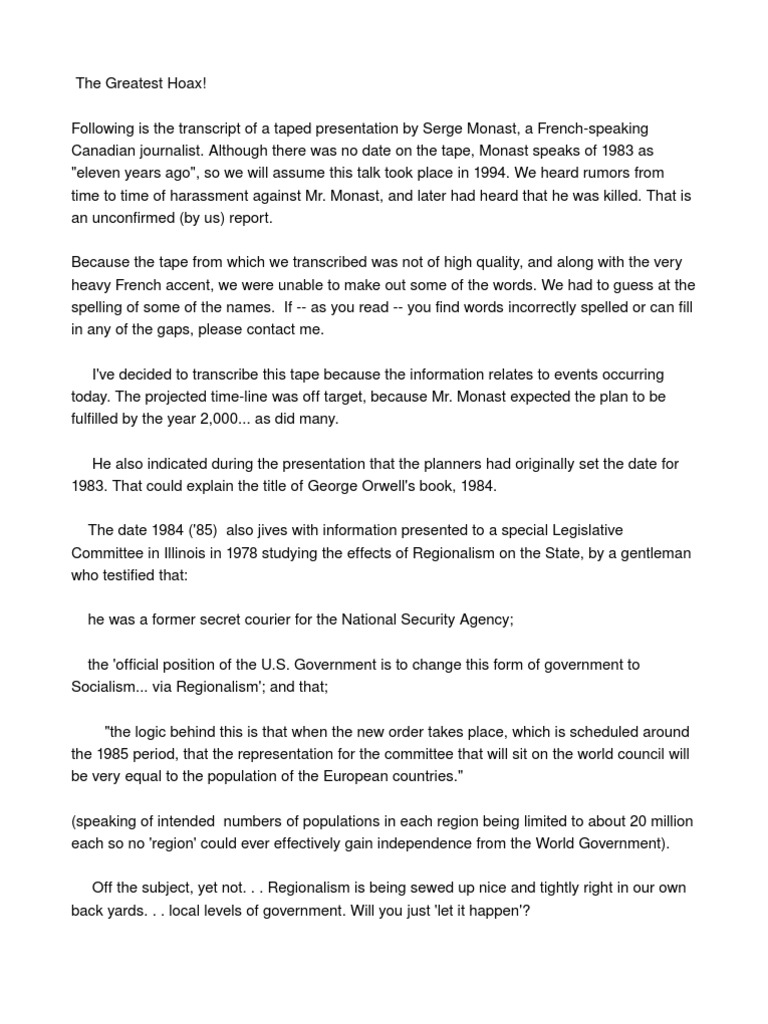 The Greatest Hoax!

Following is the transcript of a taped presentation by Serge Monast, a French-speaking Canadian journalist. Although there was no date on the tape, Monast speaks of 1983 as "eleven years ago", so we will assume this talk took place in 1994. We heard rumors from time to time of harassment against Mr. Monast, and later had heard that he was killed. That is an unconfirmed (by us) report.

Because the tape from which we transcribed was not of high quality, and along with the very heavy French accent, we were unable to make out some of the words. We had to guess at the spelling of some of the names. If -- as you read -- you find words incorrectly spelled or can fill in any of the gaps, please contact me.

I've decided to transcribe this tape because the information relates to events occurring today. The projected time-line was off target, because Mr. Monast expected the plan to be fulfilled by the year 2,000... as did many.

He also indicated during the presentation that the planners had originally set the date for 1983. That could explain the title of George Orwell's book, 1984.

The date 1984 ('85) also jives with information presented to a special Legislative Committee in Illinois in 1978 studying the effects of Regionalism on the State, by a gentleman who testified that:

he was a former secret courier for the National Security Agency;

the 'official position of the U.S. Government is to change this form of government to Socialism... via Regionalism'; and that;

"the logic behind this is that when the new order takes place, which is scheduled around the 1985 period, that the representation for the committee that will sit on the world council will be very equal to the population of the European countries."

(speaking of intended numbers of populations in each region being limited to about 20 million each so no 'region' could ever effectively gain independence from the World Government).

Off the subject, yet not. . . Regionalism is being sewed up nice and tightly right in our own back yards. . . local levels of government. Will you just 'let it happen'?